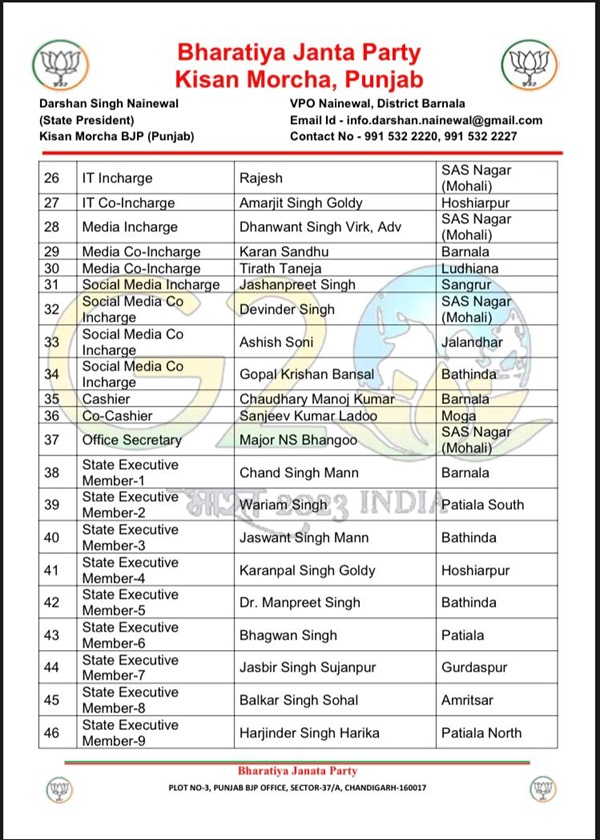 Bharatiya Janta Party
Kisan Morcha, Punjab

Darshan Singh Nainewal
(State President)
Kisan Morcha BJP (Punjab)

VPO Nainewal, District Barnala
Email Id - info.darshan.nainewal@gmail.com
Contact No - 991 532 2220, 991 532 2227

| 26 | IT Incharge | Rajesh | SAS Nagar (Mohali) |
|---|---|---|---|
| 27 | IT Co-Incharge | Amarjit Singh Goldy | Hoshiarpur |
| 28 | Media Incharge | Dhanwant Singh Virk, Adv | SAS Nagar (Mohali) |
| 29 | Media Co-Incharge | Karan Sandhu | Barnala |
| 30 | Media Co-Incharge | Tirath Taneja | Ludhiana |
| 31 | Social Media Incharge | Jashanpreet Singh | Sangrur |
| 32 | Social Media Co Incharge | Devinder Singh | SAS Nagar (Mohali) |
| 33 | Social Media Co Incharge | Ashish Soni | Jalandhar |
| 34 | Social Media Co Incharge | Gopal Krishan Bansal | Bathinda |
| 35 | Cashier | Chaudhary Manoj Kumar | Barnala |
| 36 | Co-Cashier | Sanjeev Kumar Ladoo | Moga |
| 37 | Office Secretary | Major NS Bhangoo | SAS Nagar (Mohali) |
| 38 | State Executive Member-1 | Chand Singh Mann | Barnala |
| 39 | State Executive Member-2 | Wariam Singh | Patiala South |
| 40 | State Executive Member-3 | Jaswant Singh Mann | Bathinda |
| 41 | State Executive Member-4 | Karanpal Singh Goldy | Hoshiarpur |
| 42 | State Executive Member-5 | Dr. Manpreet Singh | Bathinda |
| 43 | State Executive Member-6 | Bhagwan Singh | Patiala |
| 44 | State Executive Member-7 | Jasbir Singh Sujanpur | Gurdaspur |
| 45 | State Executive Member-8 | Balkar Singh Sohal | Amritsar |
| 46 | State Executive Member-9 | Harjinder Singh Harika | Patiala North |

भारत 2023 INDIA

Bharatiya Janata Party
PLOT NO-3, PUNJAB BJP OFFICE, SECTOR-37/A, CHANDIGARH-160017